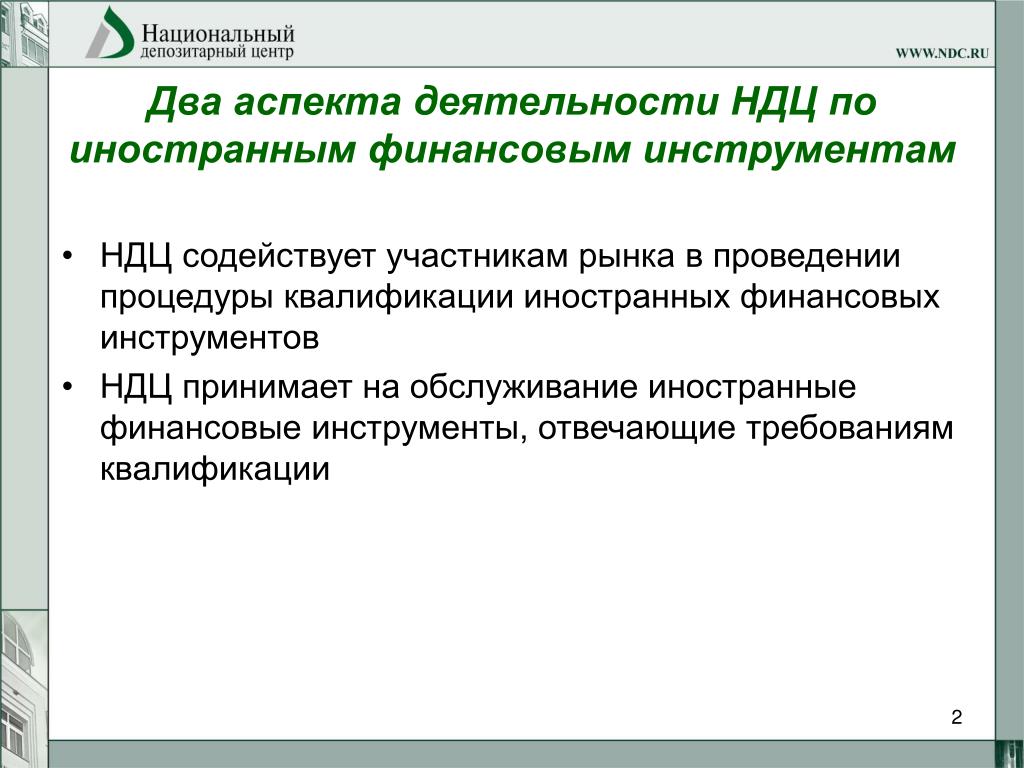 Национальный
депозитарный центр

WWW.NDC.RU

Два аспекта деятельности НДЦ по иностранным финансовым инструментам

• НДЦ содействует участникам рынка в проведении процедуры квалификации иностранных финансовых инструментов
• НДЦ принимает на обслуживание иностранные финансовые инструменты, отвечающие требованиям квалификации

2